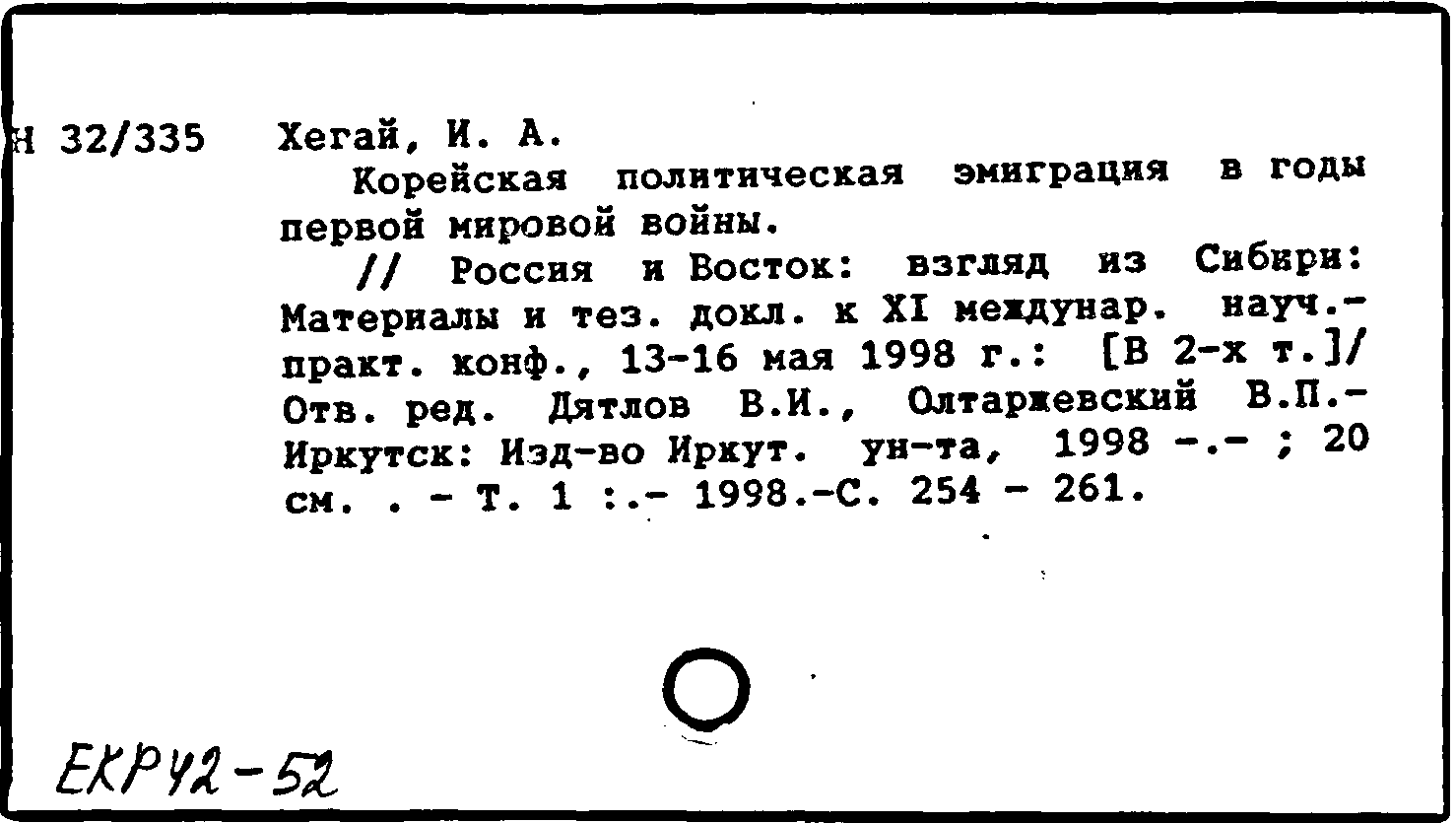 Н 32/335 Хегай, И. А.

Корейская политическая эмиграция в годы первой мировой войны.

// Россия и Восток: взгляд из Сибири: Материалы и тез. докл. к XI междунар. науч.-практ. конф., 13-16 мая 1998 г.: [В 2-х т.]/ Отв. ред. Дятлов В.И., Олтаржевский В.П.- Иркутск: Изд-во Иркут. ун-та, 1998 -.- ; 20 см. . - Т. 1 :.- 1998.-С. 254 - 261.

ЕКРЧ2-52